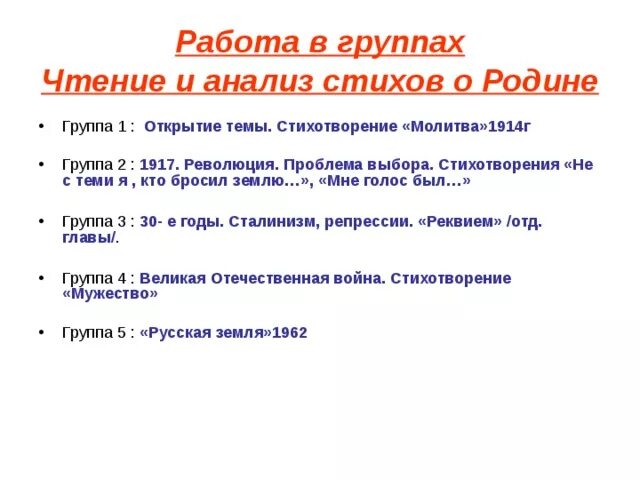 Работа в группах
Чтение и анализ стихов о Родине

• Группа 1 : Открытие темы. Стихотворение «Молитва»1914г

• Группа 2 : 1917. Революция. Проблема выбора. Стихотворения «Не с теми я , кто бросил землю…», «Мне голос был…»

• Группа 3 : 30- е годы. Сталинизм, репрессии. «Реквием» /отд. главы/.

• Группа 4 : Великая Отечественная война. Стихотворение «Мужество»

• Группа 5 : «Русская земля»1962